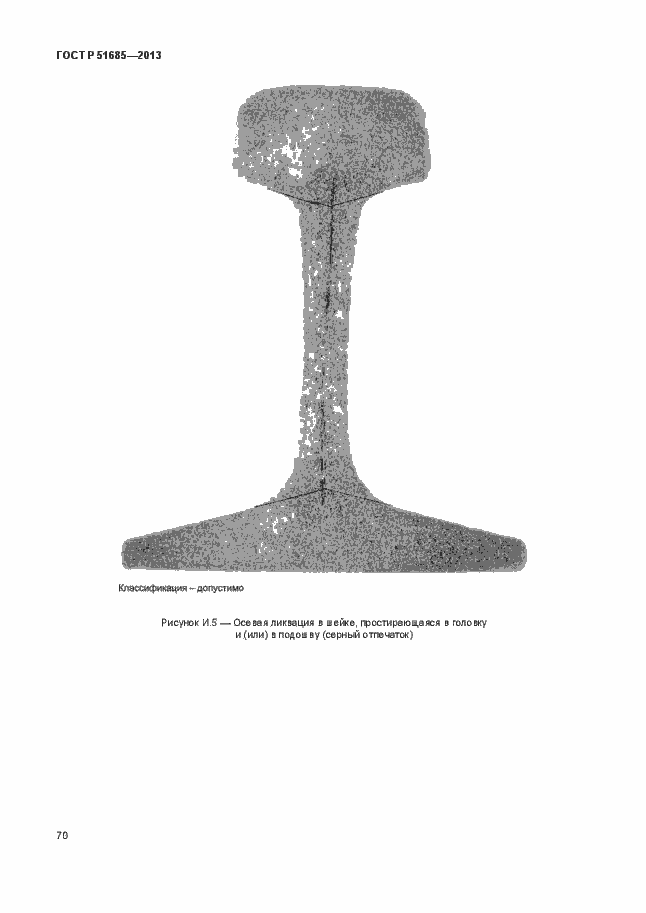 ГОСТ Р 51685—2013

Классификация – допустимо

Рисунок И.5 — Осевая ликвация в шейке, простирающаяся в головку и (или) в подошву (серный отпечаток)

70